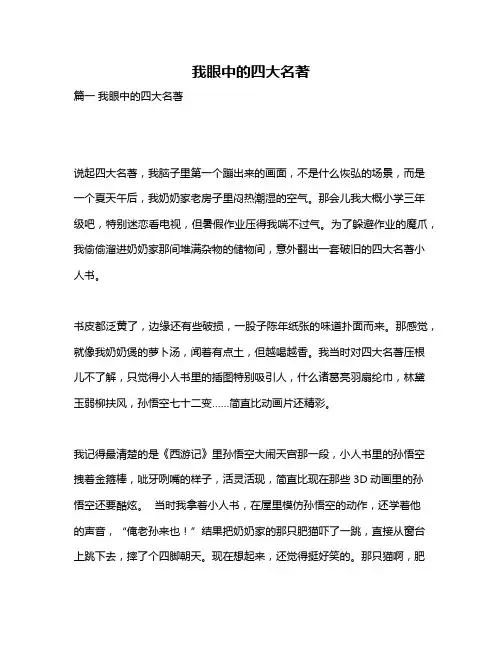 我眼中的四大名著

篇一 我眼中的四大名著

说起四大名著，我脑子里第一个蹦出来的画面，不是什么恢弘的场景，而是一个夏天午后，我奶奶家老房子里闷热潮湿的空气。那会儿我大概小学三年级吧，特别迷恋看电视，但暑假作业压得我喘不过气。为了躲避作业的魔爪，我偷偷溜进奶奶家那间堆满杂物的储物间，意外翻出一套破旧的四大名著小人书。

书皮都泛黄了，边缘还有些破损，一股子陈年纸张的味道扑面而来。那感觉，就像我奶奶煲的萝卜汤，闻着有点土，但越喝越香。我当时对四大名著压根儿不了解，只觉得小人书里的插图特别吸引人，什么诸葛亮羽扇纶巾，林黛玉弱柳扶风，孙悟空七十二变……简直比动画片还精彩。

我记得最清楚的是《西游记》里孙悟空大闹天宫那一段，小人书里的孙悟空拽着金箍棒，呲牙咧嘴的样子，活灵活现，简直比现在那些 3D 动画里的孙悟空还要酷炫。 当时我拿着小人书，在屋里模仿孙悟空的动作，还学着他的声音，“俺老孙来也！”结果把奶奶家的那只肥猫吓了一跳，直接从窗台上跳下去，摔了个四脚朝天。现在想起来，还觉得挺好笑的。那只猫啊，肥